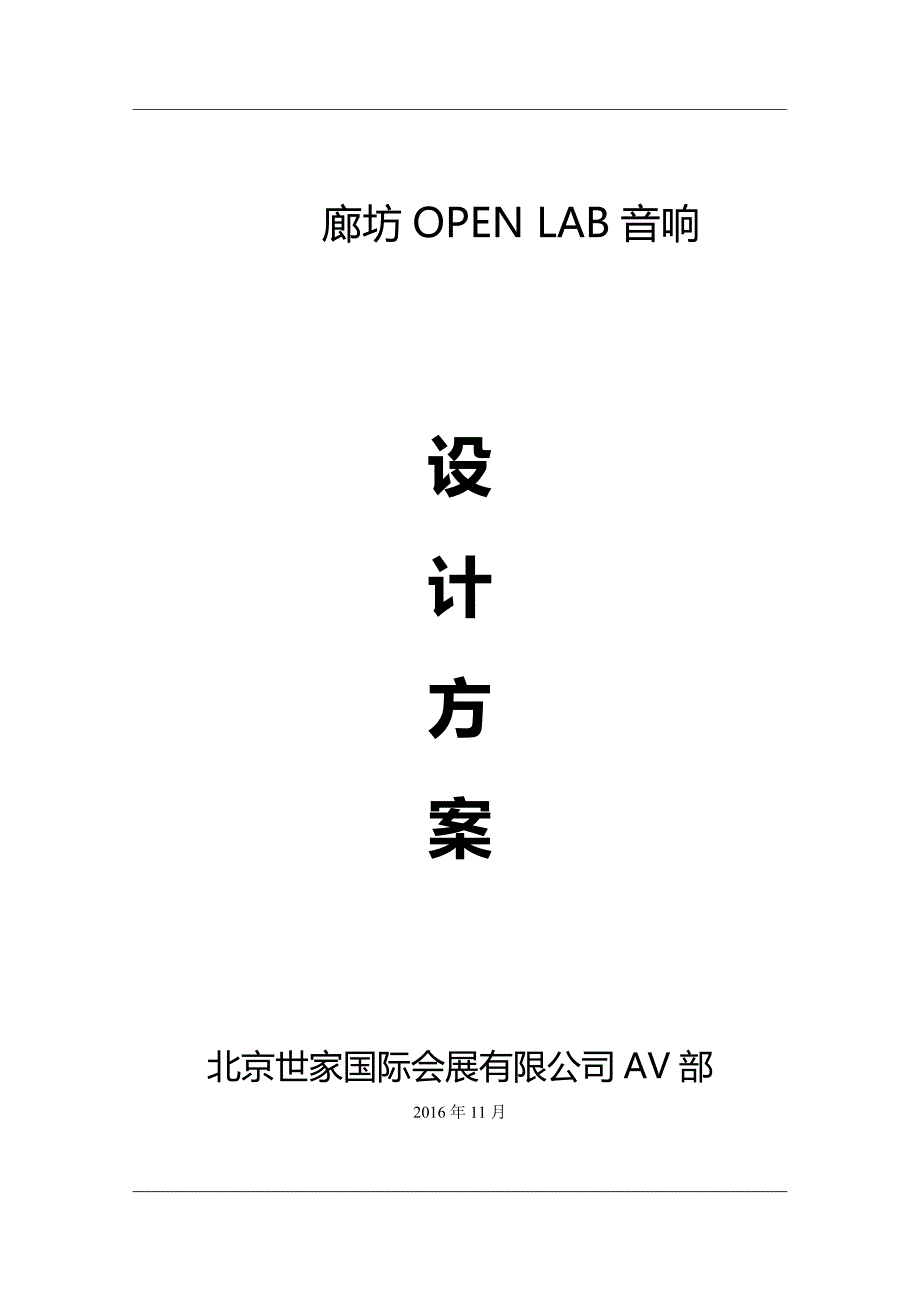 廊坊 OPEN LAB 音响

设

计

方

案

北京世家国际会展有限公司 AV 部

2016 年 11 月